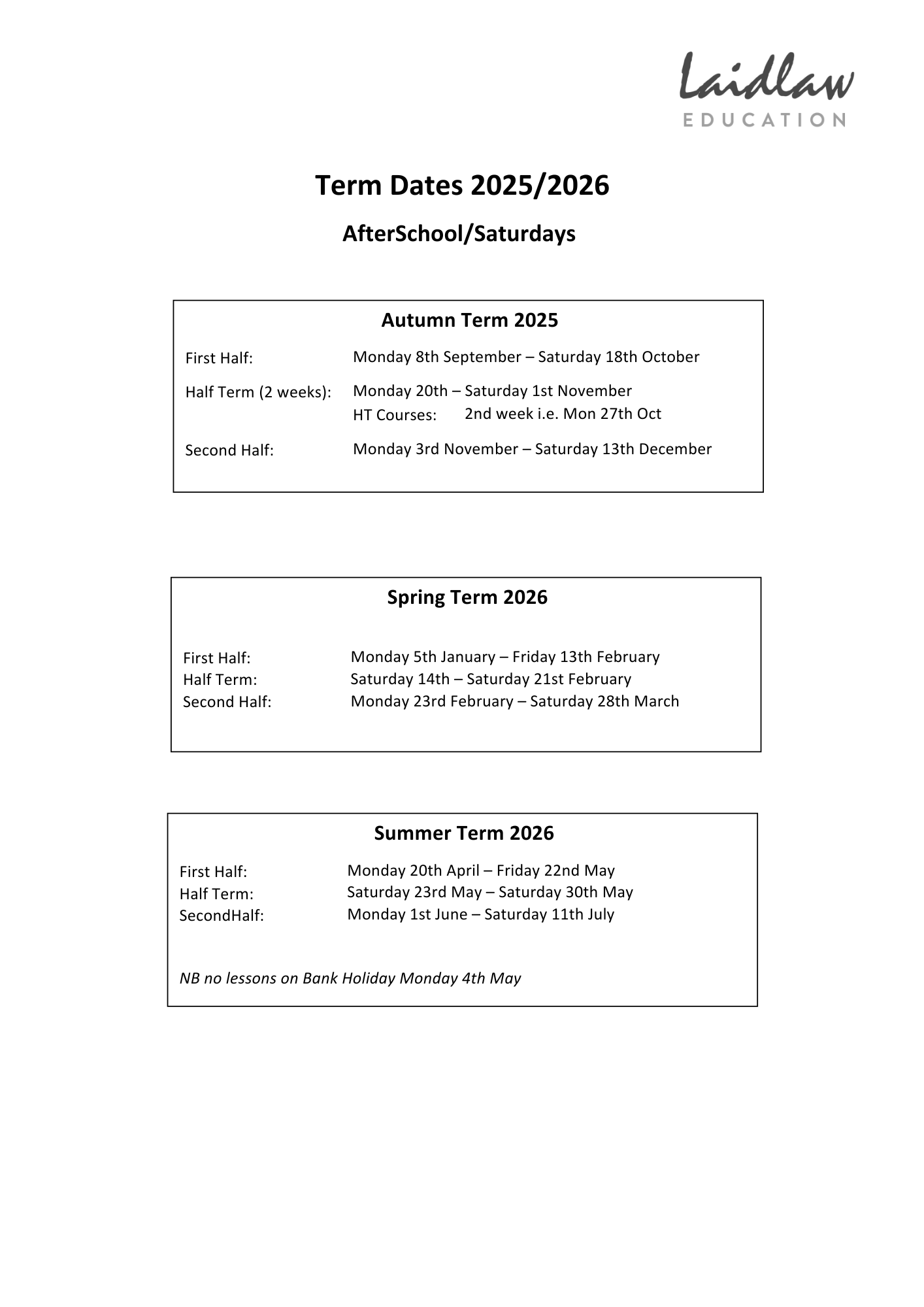 Laidlaw
EDUCATION

Term Dates 2025/2026

AfterSchool/Saturdays

Autumn Term 2025

First Half: Monday 8th September – Saturday 18th October

Half Term (2 weeks): Monday 20th – Saturday 1st November
HT Courses: 2nd week i.e. Mon 27th Oct

Second Half: Monday 3rd November – Saturday 13th December

Spring Term 2026

First Half: Monday 5th January – Friday 13th February
Half Term: Saturday 14th – Saturday 21st February
Second Half: Monday 23rd February – Saturday 28th March

Summer Term 2026

First Half: Monday 20th April – Friday 22nd May
Half Term: Saturday 23rd May – Saturday 30th May
SecondHalf: Monday 1st June – Saturday 11th July

NB no lessons on Bank Holiday Monday 4th May